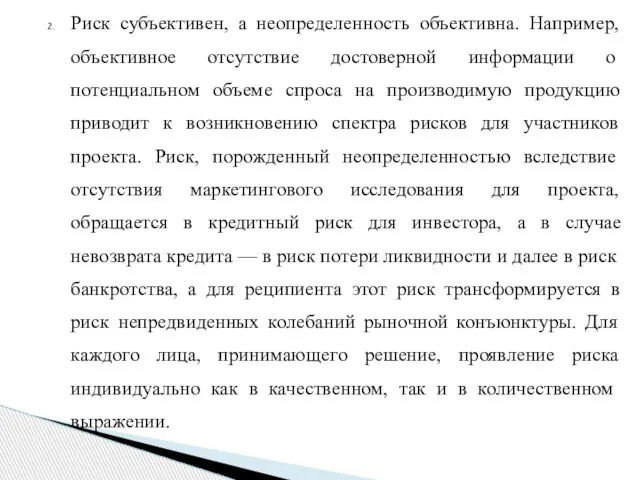 2. Риск субъективен, а неопределенность объективна. Например, объективное отсутствие достоверной информации о потенциальном объеме спроса на производимую продукцию приводит к возникновению спектра рисков для участников проекта. Риск, порожденный неопределенностью вследствие отсутствия маркетингового исследования для проекта, обращается в кредитный риск для инвестора, а в случае невозврата кредита — в риск потери ликвидности и далее в риск банкротства, а для реципиента этот риск трансформируется в риск непредвиденных колебаний рыночной конъюнктуры. Для каждого лица, принимающего решение, проявление риска индивидуально как в качественном, так и в количественном выражении.